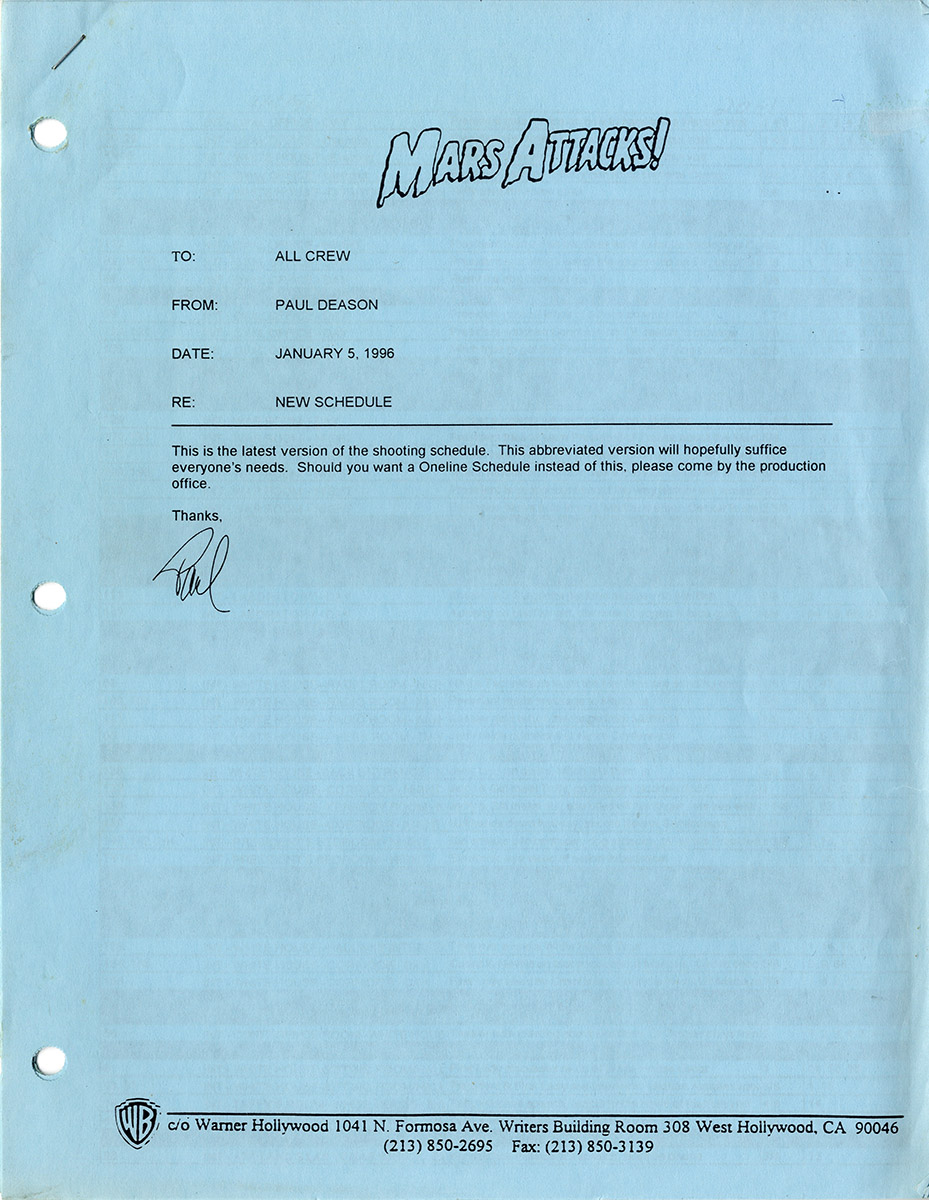 MARS ATTACKS!

TO: ALL CREW

FROM: PAUL DEASON

DATE: JANUARY 5, 1996

RE: NEW SCHEDULE

This is the latest version of the shooting schedule. This abbreviated version will hopefully suffice everyone's needs. Should you want a Oneline Schedule instead of this, please come by the production office.

Thanks,

Paul

WB c/o Warner Hollywood 1041 N. Formosa Ave. Writers Building Room 308 West Hollywood, CA 90046
(213) 850-2695 Fax: (213) 850-3139